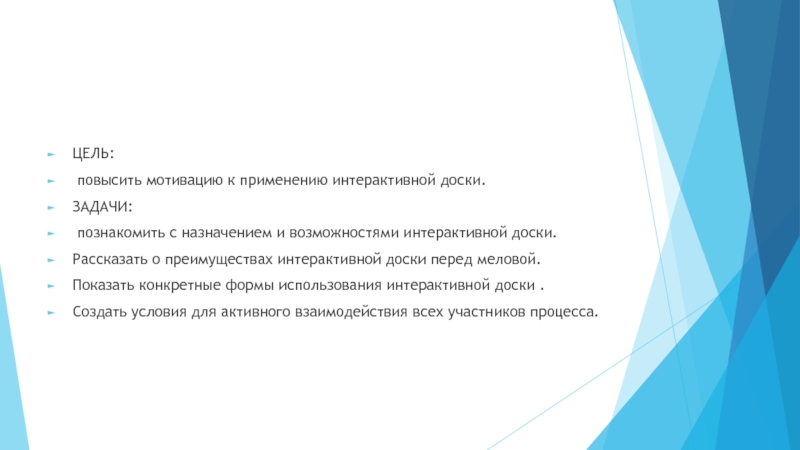 ► ЦЕЛЬ:

► повысить мотивацию к применению интерактивной доски.

► ЗАДАЧИ:

► познакомить с назначением и возможностями интерактивной доски.

► Рассказать о преимуществах интерактивной доски перед меловой.

► Показать конкретные формы использования интерактивной доски .

► Создать условия для активного взаимодействия всех участников процесса.